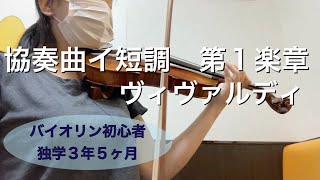 協奏曲イ短調　第１楽章
ヴィヴァルディ

バイオリン初心者
独学３年５ヶ月